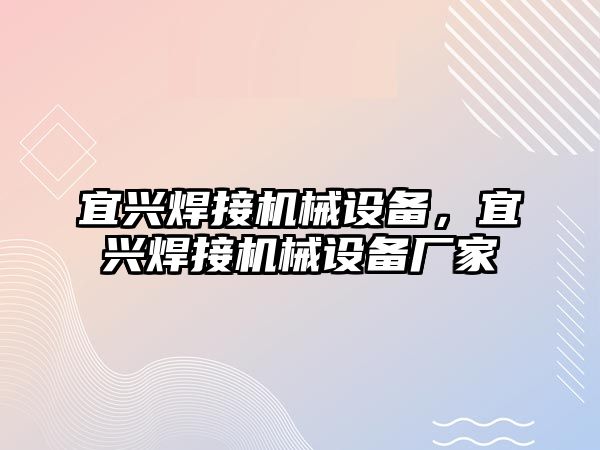 宜兴焊接机械设备，宜兴焊接机械设备厂家